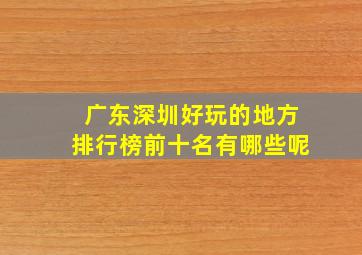 广东深圳好玩的地方
排行榜前十名有哪些呢